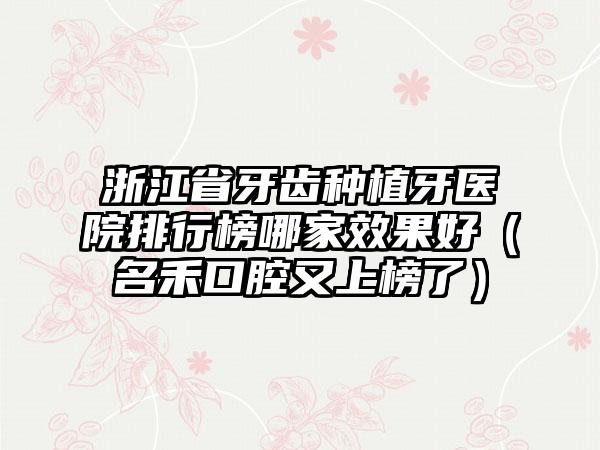 浙江省牙齿种植牙医院排行榜哪家效果好（名禾口腔又上榜了）